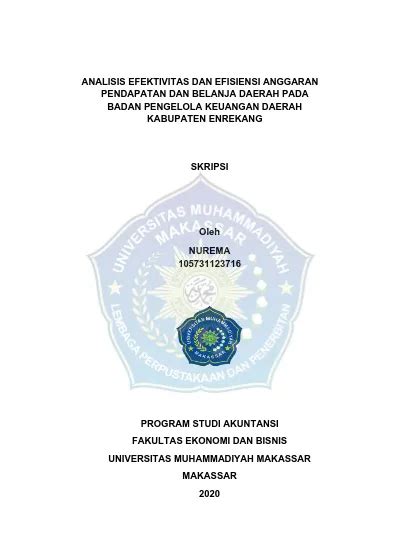 ANALISIS EFEKTIVITAS DAN EFISIENSI ANGGARAN PENDAPATAN DAN BELANJA DAERAH PADA BADAN PENGELOLA KEUANGAN DAERAH KABUPATEN ENREKANG

SKRIPSI

UNIVERSITAS MUHAMMADIYAH MAKASSAR

Oleh
NUREMA
105731123716

UNIVERSITAS MUHAMMADIYAH MAKASSAR

LEMBAGA PERPUSTAKAAN DAN PENERBITAN

PROGRAM STUDI AKUNTANSI
FAKULTAS EKONOMI DAN BISNIS
UNIVERSITAS MUHAMMADIYAH MAKASSAR
MAKASSAR
2020